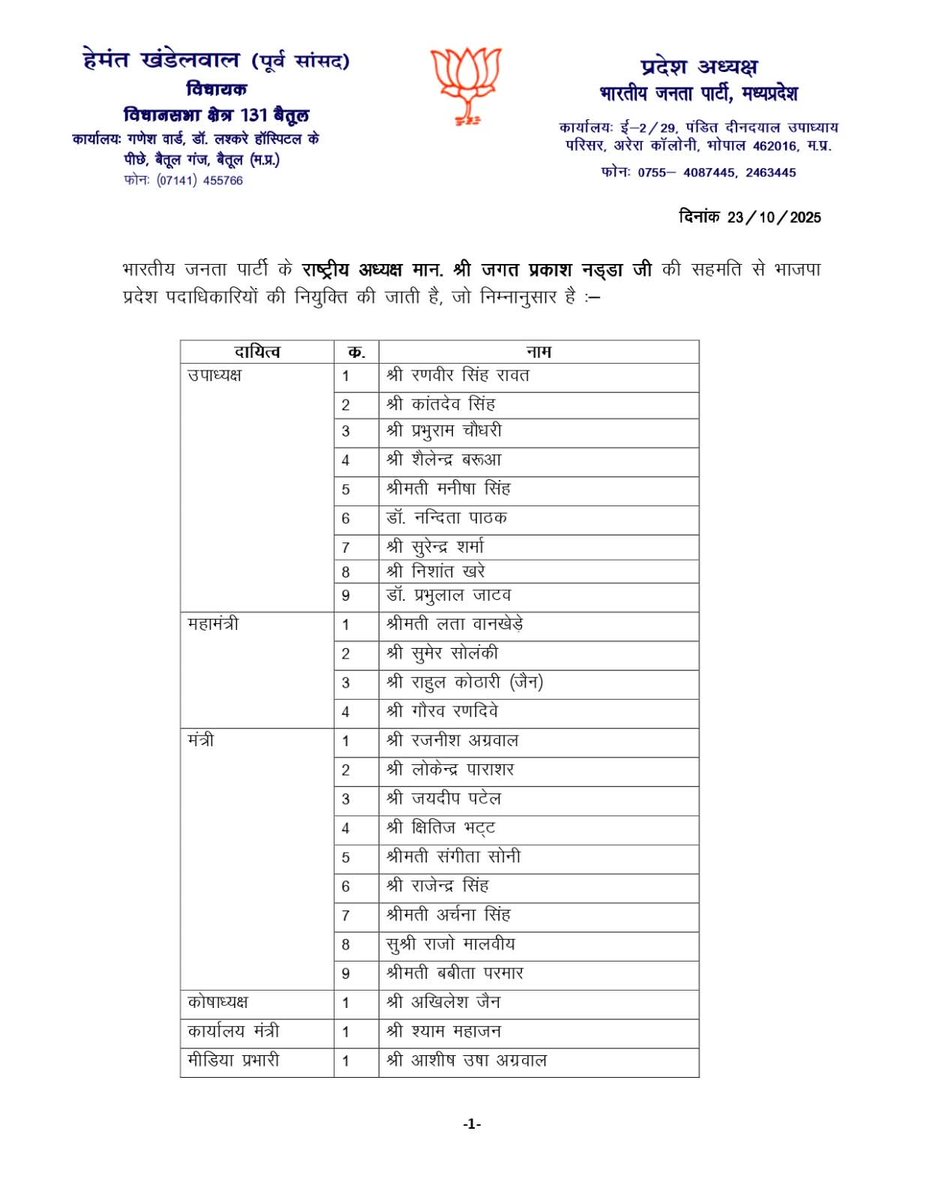 हेमंत खंडेलवाल (पूर्व सांसद)
विधायक
विधानसभा क्षेत्र 131 बैतूल
कार्यालयः गणेश वार्ड, डॉ. लश्करे हॉस्पिटल के पीछे, बैतूल गंज, बैतूल (म.प्र.)
फोनः (07141) 455766

प्रदेश अध्यक्ष
भारतीय जनता पार्टी, मध्यप्रदेश
कार्यालयः ई–2/29, पंडित दीनदयाल उपाध्याय परिसर, अरेरा कॉलोनी, भोपाल 462016, म.प्र.
फोनः 0755– 4087445, 2463445

दिनांक 23/10/2025

भारतीय जनता पार्टी के राष्ट्रीय अध्यक्ष मान. श्री जगत प्रकाश नड्डा जी की सहमति से भाजपा प्रदेश पदाधिकारियों की नियुक्ति की जाती है, जो निम्नानुसार है :–

| दायित्व | क्र. | नाम |
|---|---|---|
| उपाध्यक्ष | 1 | श्री रणवीर सिंह रावत |
| | 2 | श्री कांतदेव सिंह |
| | 3 | श्री प्रभुराम चौधरी |
| | 4 | श्री शैलेन्द्र बरूआ |
| | 5 | श्रीमती मनीषा सिंह |
| | 6 | डॉ. नन्दिता पाठक |
| | 7 | श्री सुरेन्द्र शर्मा |
| | 8 | श्री निशांत खरे |
| | 9 | डॉ. प्रभुलाल जाटव |
| महामंत्री | 1 | श्रीमती लता वानखेड़े |
| | 2 | श्री सुमेर सोलंकी |
| | 3 | श्री राहुल कोठारी (जैन) |
| | 4 | श्री गौरव रणदिवे |
| मंत्री | 1 | श्री रजनीश अग्रवाल |
| | 2 | श्री लोकेन्द्र पाराशर |
| | 3 | श्री जयदीप पटेल |
| | 4 | श्री क्षितिज भट्ट |
| | 5 | श्रीमती संगीता सोनी |
| | 6 | श्री राजेन्द्र सिंह |
| | 7 | श्रीमती अर्चना सिंह |
| | 8 | सुश्री राजो मालवीय |
| | 9 | श्रीमती बबीता परमार |
| कोषाध्यक्ष | 1 | श्री अखिलेश जैन |
| कार्यालय मंत्री | 1 | श्री श्याम महाजन |
| मीडिया प्रभारी | 1 | श्री आशीष उषा अग्रवाल |

-1-